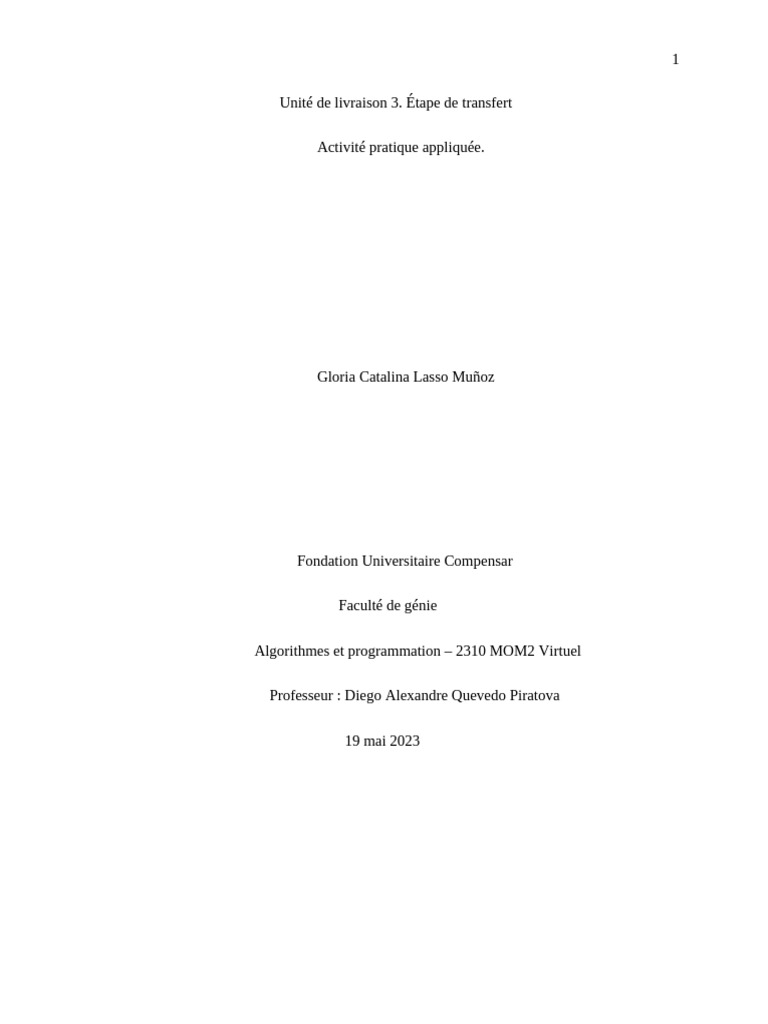 1

Unité de livraison 3. Étape de transfert

Activité pratique appliquée.

Gloria Catalina Lasso Muñoz

Fondation Universitaire Compensar

Faculté de génie

Algorithmes et programmation – 2310 MOM2 Virtuel

Professeur : Diego Alexandre Quevedo Piratova

19 mai 2023